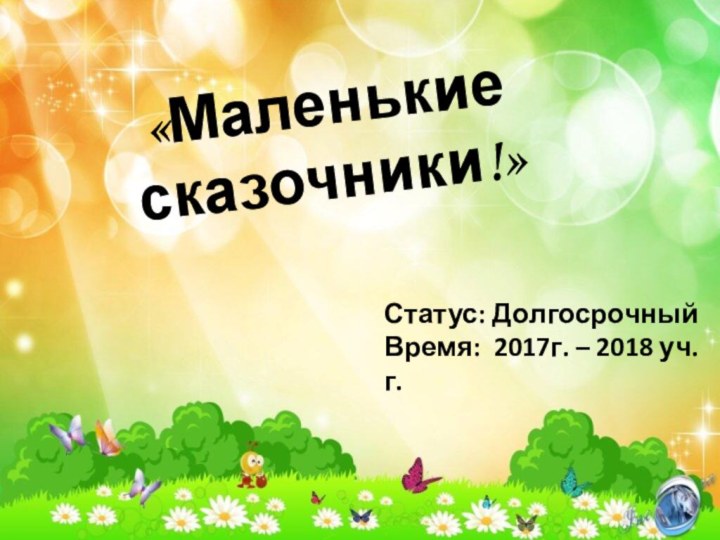 «Маленькие сказочники!»

Статус: Долгосрочный
Время: 2017г. – 2018 уч. г.